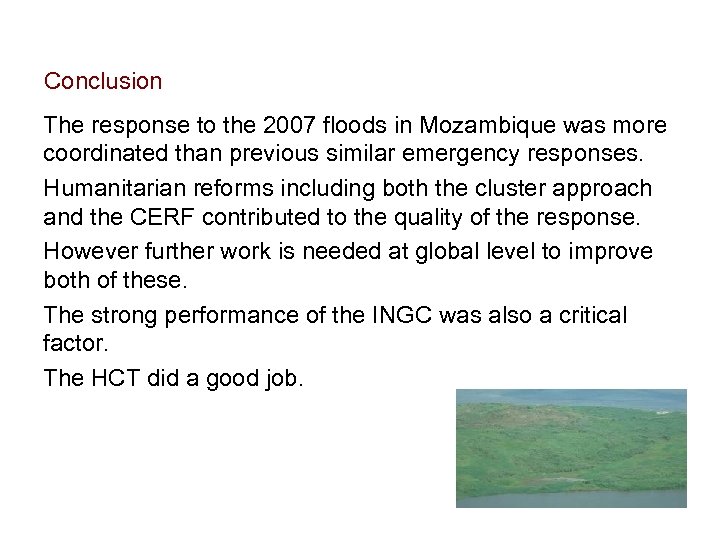 Conclusion

The response to the 2007 floods in Mozambique was more coordinated than previous similar emergency responses.

Humanitarian reforms including both the cluster approach and the CERF contributed to the quality of the response.

However further work is needed at global level to improve both of these.

The strong performance of the INGC was also a critical factor.

The HCT did a good job.